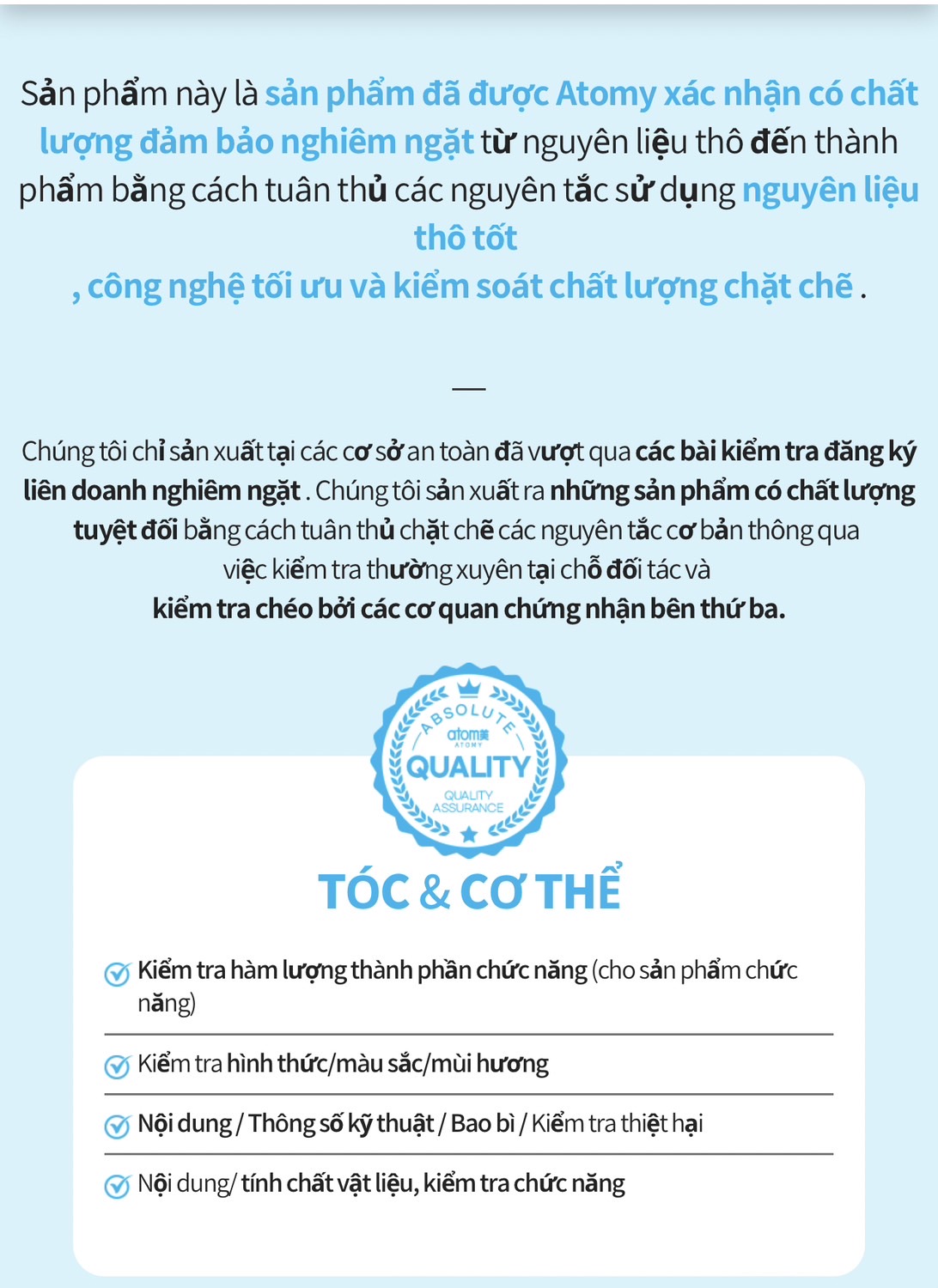 Sản phẩm này là sản phẩm đã được Atomy xác nhận có chất lượng đảm bảo nghiêm ngặt từ nguyên liệu thô đến thành phẩm bằng cách tuân thủ các nguyên tắc sử dụng nguyên liệu thô tốt

, công nghệ tối ưu và kiểm soát chất lượng chặt chẽ .

—

Chúng tôi chỉ sản xuất tại các cơ sở an toàn đã vượt qua các bài kiểm tra đăng ký liên doanh nghiêm ngặt . Chúng tôi sản xuất ra những sản phẩm có chất lượng tuyệt đối bằng cách tuân thủ chặt chẽ các nguyên tắc cơ bản thông qua việc kiểm tra thường xuyên tại chỗ đối tác và kiểm tra chéo bởi các cơ quan chứng nhận bên thứ ba.

ABSOLUTE
atomy
ATOMY
QUALITY
QUALITY ASSURANCE

TÓC & CƠ THỂ

Kiểm tra hàm lượng thành phần chức năng (cho sản phẩm chức năng)

Kiểm tra hình thức/màu sắc/mùi hương

Nội dung / Thông số kỹ thuật / Bao bì / Kiểm tra thiệt hại

Nội dung/ tính chất vật liệu, kiểm tra chức năng